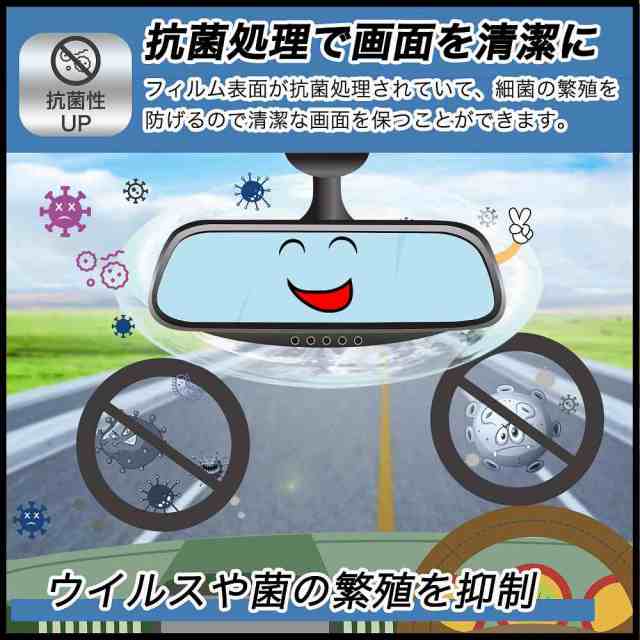 抗菌性
UP

抗菌処理で画面を清潔に

フィルム表面が抗菌処理されていて、細菌の繁殖を防げるので清潔な画面を保つことができます。

ウイルスや菌の繁殖を抑制